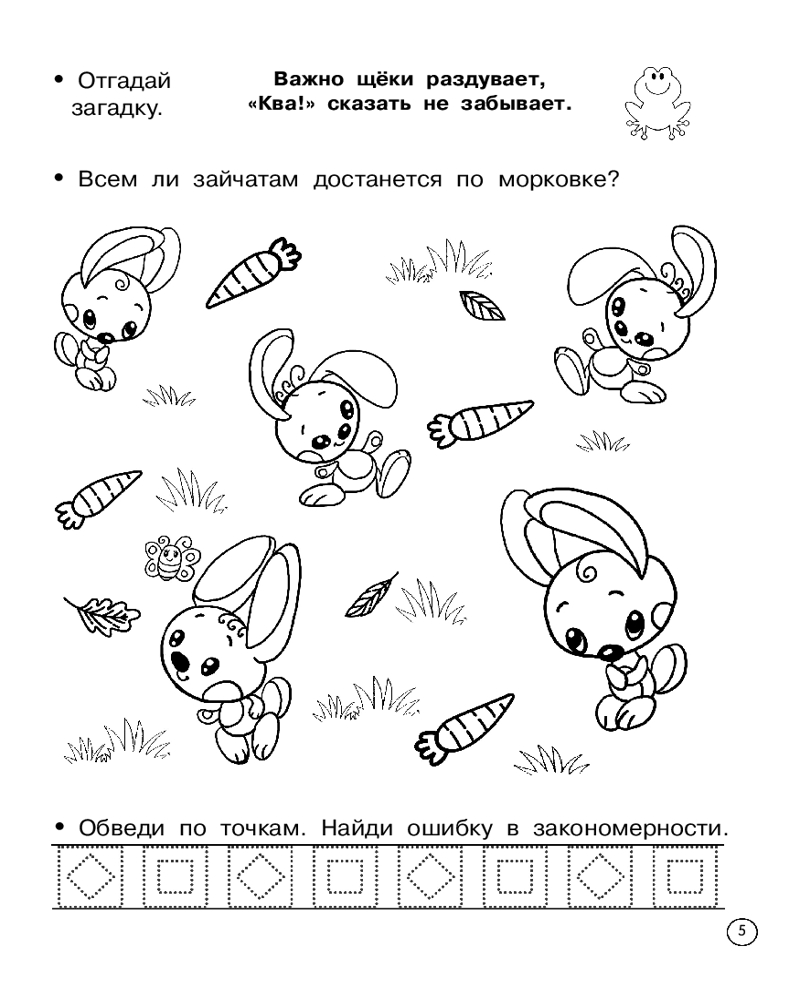 • Отгадай загадку.

Важно щёки раздувает,
«Ква!» сказать не забывает.

• Всем ли зайчатам достанется по морковке?

• Обведи по точкам. Найди ошибку в закономерности.

5